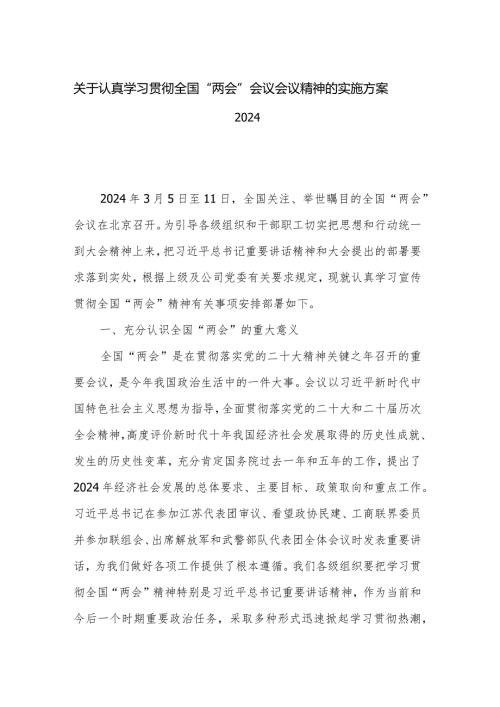 关于认真学习贯彻全国“两会”会议会议精神的实施方案

2024

2024年3月5日至11日，全国关注、举世瞩目的全国“两会”会议在北京召开。为引导各级组织和干部职工切实把思想和行动统一到大会精神上来，把习近平总书记重要讲话精神和大会提出的部署要求落到实处，根据上级及公司党委有关要求规定，现就认真学习宣传贯彻全国“两会”精神有关事项安排部署如下。

一、充分认识全国“两会”的重大意义

全国“两会”是在贯彻落实党的二十大精神关键之年召开的重要会议，是今年我国政治生活中的一件大事。会议以习近平新时代中国特色社会主义思想为指导，全面贯彻落实党的二十大和二十届历次全会精神，高度评价新时代十年我国经济社会发展取得的历史性成就、发生的历史性变革，充分肯定国务院过去一年和五年的工作，提出了2024年经济社会发展的总体要求、主要目标、政策取向和重点工作。习近平总书记在参加江苏代表团审议、看望政协民建、工商联界委员并参加联组会、出席解放军和武警部队代表团全体会议时发表重要讲话，为我们做好各项工作提供了根本遵循。我们各级组织要把学习贯彻全国“两会”精神特别是习近平总书记重要讲话精神，作为当前和今后一个时期重要政治任务，采取多种形式迅速掀起学习贯彻热潮，